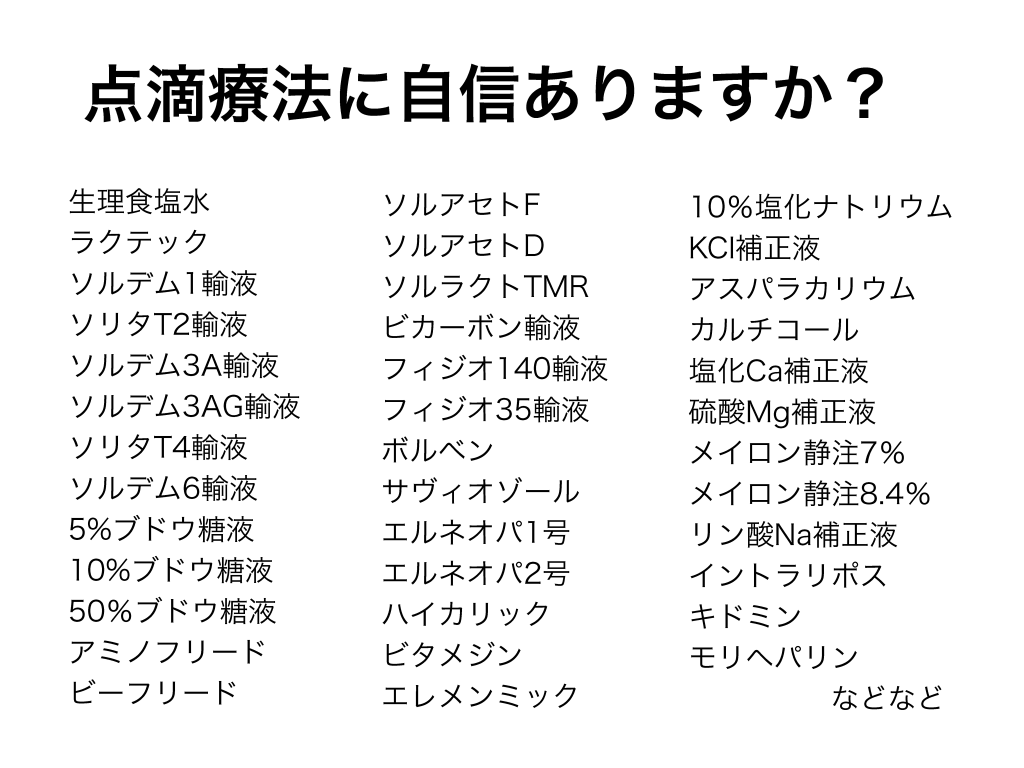 点滴療法に自信ありますか？

生理食塩水
ラクテック
ソルデム1輸液
ソリタT2輸液
ソルデム3A輸液
ソルデム3AG輸液
ソリタT4輸液
ソルデム6輸液
5%ブドウ糖液
10%ブドウ糖液
50%ブドウ糖液
アミノフリード
ビーフリード

ソルアセトF
ソルアセトD
ソルラクトTMR
ビカーボン輸液
フィジオ140輸液
フィジオ35輸液
ボルベン
サヴィオゾール
エルネオパ1号
エルネオパ2号
ハイカリック
ビタメジン
エレメンミック

10%塩化ナトリウム
KCl補正液
アスパラカリウム
カルチコール
塩化Ca補正液
硫酸Mg補正液
メイロン静注7%
メイロン静注8.4%
リン酸Na補正液
イントラリポス
キドミン
モリヘパリン
などなど